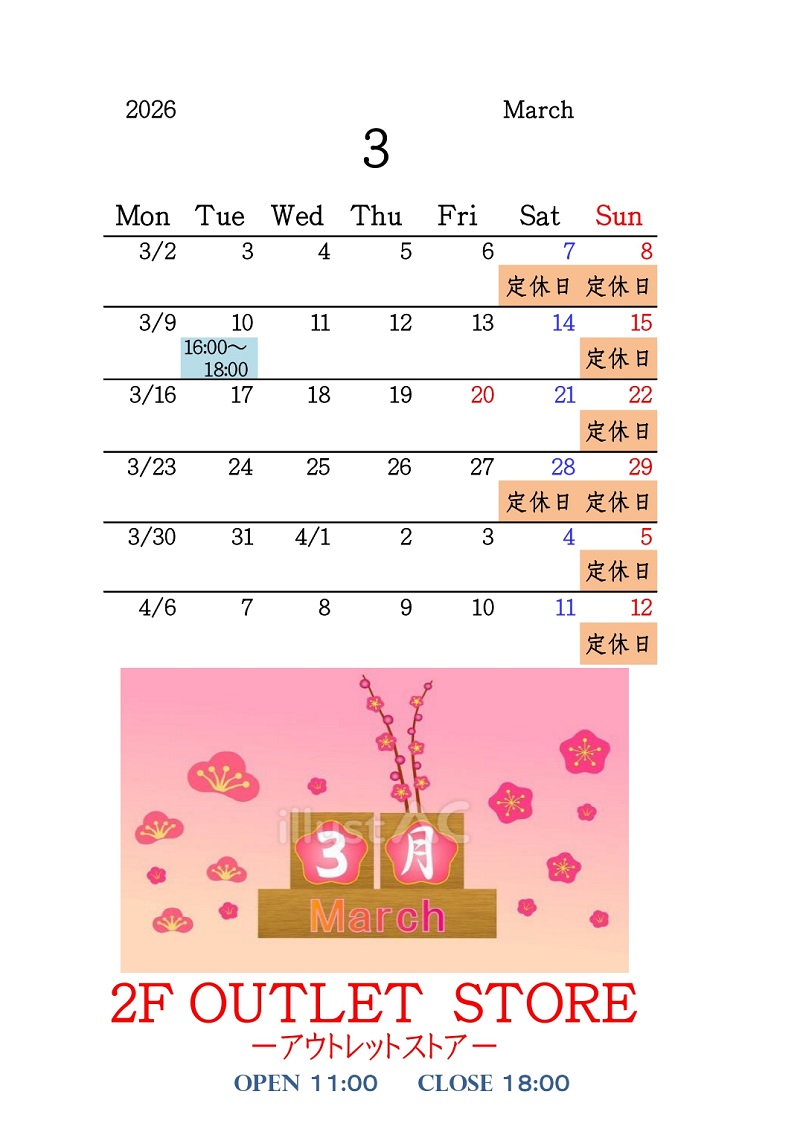 2026 March

3

| Mon | Tue | Wed | Thu | Fri | Sat | Sun |
|---|---|---|---|---|---|---|
| 3/2 | 3 | 4 | 5 | 6 | 7 定休日 | 8 定休日 |
| 3/9 | 10 16:00～18:00 | 11 | 12 | 13 | 14 | 15 定休日 |
| 3/16 | 17 | 18 | 19 | 20 | 21 | 22 定休日 |
| 3/23 | 24 | 25 | 26 | 27 | 28 定休日 | 29 定休日 |
| 3/30 | 31 | 4/1 | 2 | 3 | 4 | 5 定休日 |
| 4/6 | 7 | 8 | 9 | 10 | 11 | 12 定休日 |

3 月
March

2F OUTLET STORE
ーアウトレットストアー
OPEN 11:00 CLOSE 18:00

illustAC